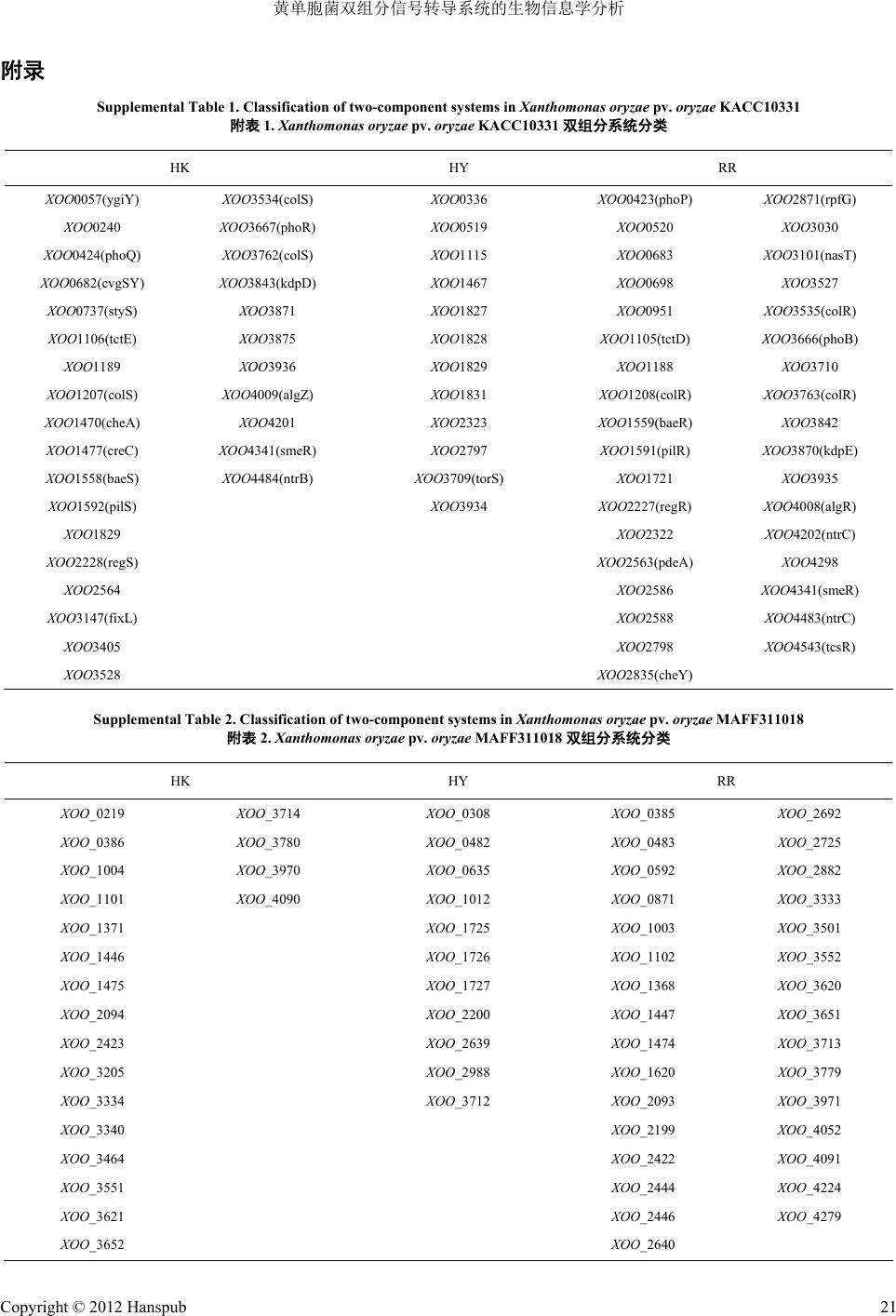 黄单胞菌双组分信号转导系统的生物信息学分析

附录

Supplemental Table 1. Classification of two-component systems in Xanthomonas oryzae pv. oryzae KACC10331
附表 1. Xanthomonas oryzae pv. oryzae KACC10331 双组分系统分类

| HK | | HY | RR | |
|---|---|---|---|---|
| XOO0057(ygiY) | XOO3534(colS) | XOO0336 | XOO0423(phoP) | XOO2871(rpfG) |
| XOO0240 | XOO3667(phoR) | XOO0519 | XOO0520 | XOO3030 |
| XOO0424(phoQ) | XOO3762(colS) | XOO1115 | XOO0683 | XOO3101(nasT) |
| XOO0682(cvgSY) | XOO3843(kdpD) | XOO1467 | XOO0698 | XOO3527 |
| XOO0737(styS) | XOO3871 | XOO1827 | XOO0951 | XOO3535(colR) |
| XOO1106(tctE) | XOO3875 | XOO1828 | XOO1105(tctD) | XOO3666(phoB) |
| XOO1189 | XOO3936 | XOO1829 | XOO1188 | XOO3710 |
| XOO1207(colS) | XOO4009(algZ) | XOO1831 | XOO1208(colR) | XOO3763(colR) |
| XOO1470(cheA) | XOO4201 | XOO2323 | XOO1559(baeR) | XOO3842 |
| XOO1477(creC) | XOO4341(smeR) | XOO2797 | XOO1591(pilR) | XOO3870(kdpE) |
| XOO1558(baeS) | XOO4484(ntrB) | XOO3709(torS) | XOO1721 | XOO3935 |
| XOO1592(pilS) | | XOO3934 | XOO2227(regR) | XOO4008(algR) |
| XOO1829 | | | XOO2322 | XOO4202(ntrC) |
| XOO2228(regS) | | | XOO2563(pdeA) | XOO4298 |
| XOO2564 | | | XOO2586 | XOO4341(smeR) |
| XOO3147(fixL) | | | XOO2588 | XOO4483(ntrC) |
| XOO3405 | | | XOO2798 | XOO4543(tcsR) |
| XOO3528 | | | XOO2835(cheY) | |

Supplemental Table 2. Classification of two-component systems in Xanthomonas oryzae pv. oryzae MAFF311018
附表 2. Xanthomonas oryzae pv. oryzae MAFF311018 双组分系统分类

| HK | | HY | RR | |
|---|---|---|---|---|
| XOO_0219 | XOO_3714 | XOO_0308 | XOO_0385 | XOO_2692 |
| XOO_0386 | XOO_3780 | XOO_0482 | XOO_0483 | XOO_2725 |
| XOO_1004 | XOO_3970 | XOO_0635 | XOO_0592 | XOO_2882 |
| XOO_1101 | XOO_4090 | XOO_1012 | XOO_0871 | XOO_3333 |
| XOO_1371 | | XOO_1725 | XOO_1003 | XOO_3501 |
| XOO_1446 | | XOO_1726 | XOO_1102 | XOO_3552 |
| XOO_1475 | | XOO_1727 | XOO_1368 | XOO_3620 |
| XOO_2094 | | XOO_2200 | XOO_1447 | XOO_3651 |
| XOO_2423 | | XOO_2639 | XOO_1474 | XOO_3713 |
| XOO_3205 | | XOO_2988 | XOO_1620 | XOO_3779 |
| XOO_3334 | | XOO_3712 | XOO_2093 | XOO_3971 |
| XOO_3340 | | | XOO_2199 | XOO_4052 |
| XOO_3464 | | | XOO_2422 | XOO_4091 |
| XOO_3551 | | | XOO_2444 | XOO_4224 |
| XOO_3621 | | | XOO_2446 | XOO_4279 |
| XOO_3652 | | | XOO_2640 | |

Copyright © 2012 Hanspub 21